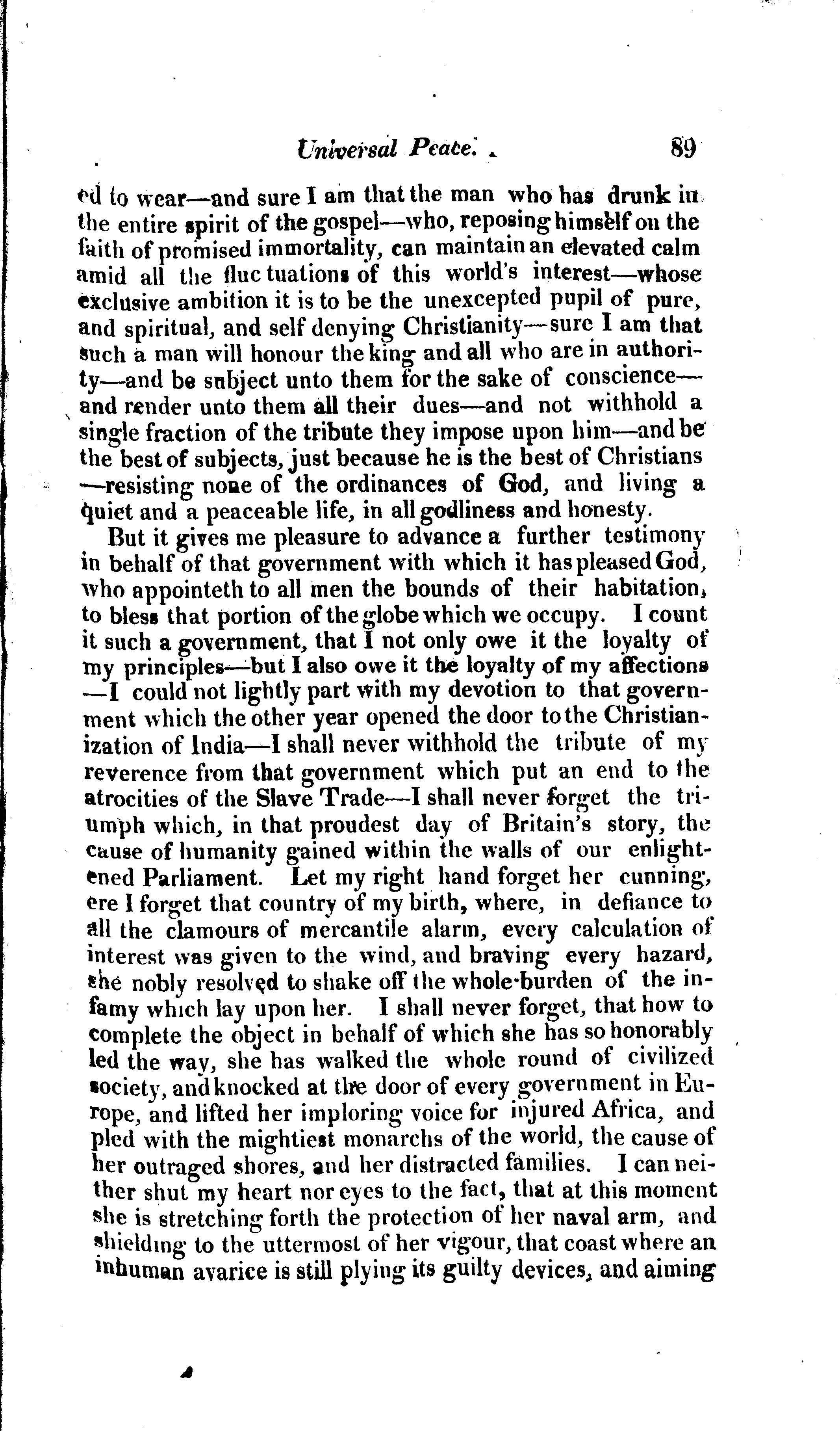 Universal Peace. 89

ed to wear—and sure I am that the man who has drunk in the entire spirit of the gospel—who, reposing himself on the faith of promised immortality, can maintain an elevated calm amid all the fluctuations of this world's interest—whose exclusive ambition it is to be the unexcepted pupil of pure, and spiritual, and self denying Christianity—sure I am that such a man will honour the king and all who are in authority—and be subject unto them for the sake of conscience—and render unto them all their dues—and not withhold a single fraction of the tribute they impose upon him—and be the best of subjects, just because he is the best of Christians—resisting none of the ordinances of God, and living a quiet and a peaceable life, in all godliness and honesty.

But it gives me pleasure to advance a further testimony in behalf of that government with which it has pleased God, who appointeth to all men the bounds of their habitation, to bless that portion of the globe which we occupy. I count it such a government, that I not only owe it the loyalty of my principles—but I also owe it the loyalty of my affections—I could not lightly part with my devotion to that government which the other year opened the door to the Christianization of India—I shall never withhold the tribute of my reverence from that government which put an end to the atrocities of the Slave Trade—I shall never forget the triumph which, in that proudest day of Britain's story, the cause of humanity gained within the walls of our enlightened Parliament. Let my right hand forget her cunning, ere I forget that country of my birth, where, in defiance to all the clamours of mercantile alarm, every calculation of interest was given to the wind, and braving every hazard, she nobly resolved to shake off the whole burden of the infamy which lay upon her. I shall never forget, that how to complete the object in behalf of which she has so honorably led the way, she has walked the whole round of civilized society, and knocked at the door of every government in Europe, and lifted her imploring voice for injured Africa, and pled with the mightiest monarchs of the world, the cause of her outraged shores, and her distracted families. I can neither shut my heart nor eyes to the fact, that at this moment she is stretching forth the protection of her naval arm, and shielding to the uttermost of her vigour, that coast where an inhuman avarice is still plying its guilty devices, and aiming